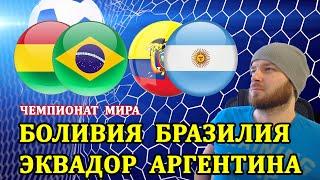 ЧЕМПИОНАТ МИРА
БОЛИВИЯ БРАЗИЛИЯ
ЭКВАДОР АРГЕНТИНА